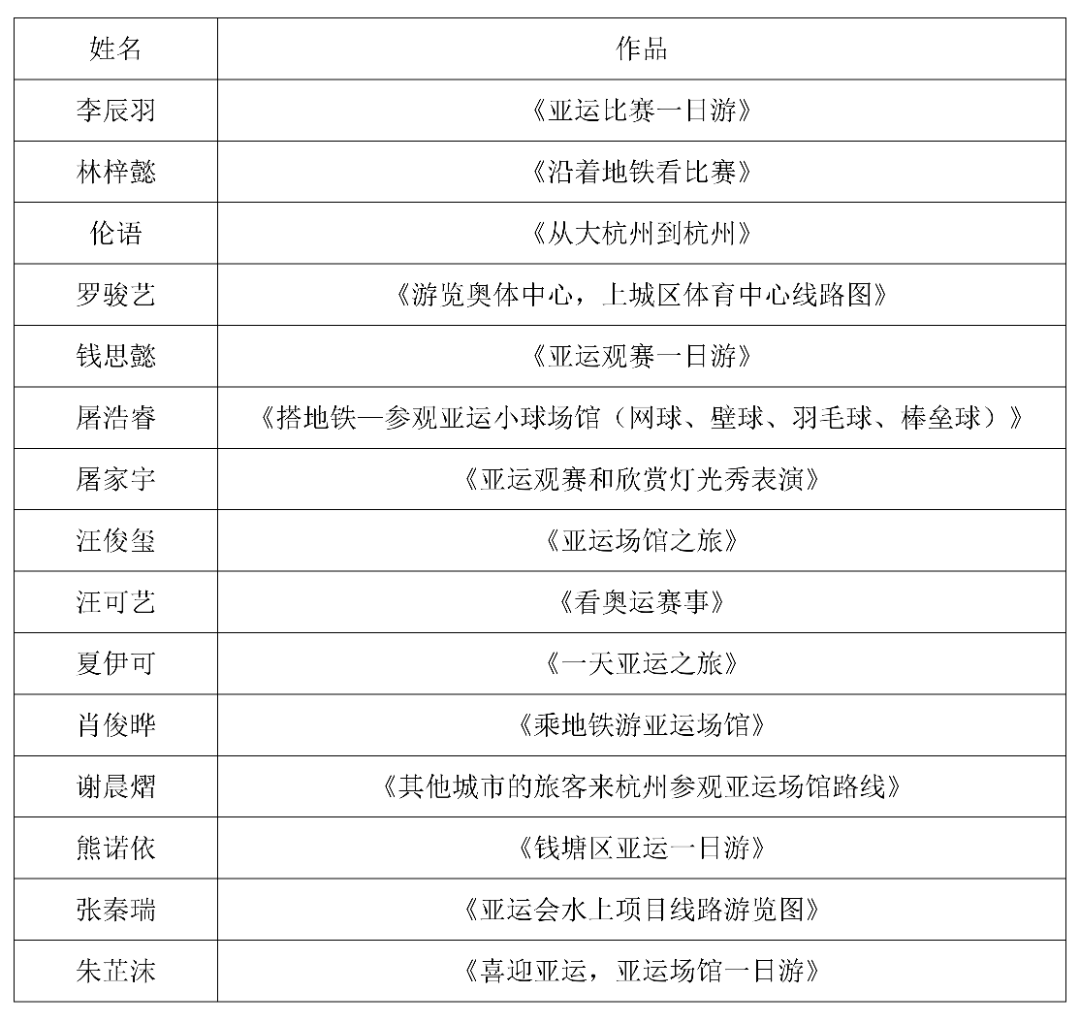 | 姓名 | 作品 |
|---|---|
| 李辰羽 | 《亚运比赛一日游》 |
| 林梓懿 | 《沿着地铁看比赛》 |
| 伦语 | 《从大杭州到杭州》 |
| 罗骏艺 | 《游览奥体中心，上城区体育中心线路图》 |
| 钱思懿 | 《亚运观赛一日游》 |
| 屠浩睿 | 《搭地铁—参观亚运小球场馆（网球、壁球、羽毛球、棒垒球）》 |
| 屠家宇 | 《亚运观赛和欣赏灯光秀表演》 |
| 汪俊玺 | 《亚运场馆之旅》 |
| 汪可艺 | 《看奥运赛事》 |
| 夏伊可 | 《一天亚运之旅》 |
| 肖俊晔 | 《乘地铁游亚运场馆》 |
| 谢晨熠 | 《其他城市的旅客来杭州参观亚运场馆路线》 |
| 熊诺依 | 《钱塘区亚运一日游》 |
| 张秦瑞 | 《亚运会水上项目线路游览图》 |
| 朱芷沫 | 《喜迎亚运，亚运场馆一日游》 |